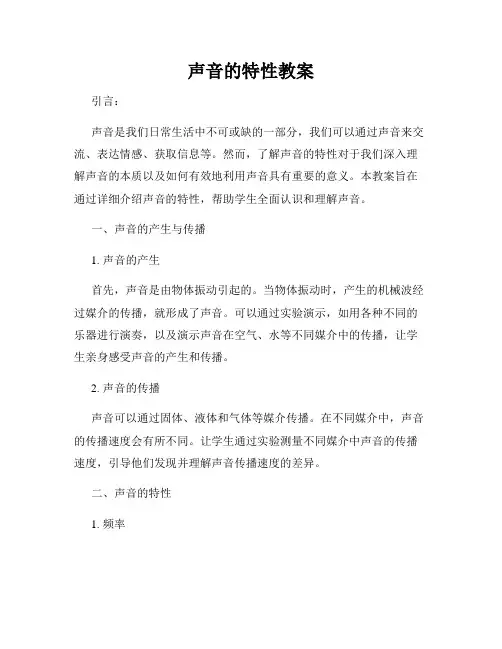 声音的特性教案

引言：

声音是我们日常生活中不可或缺的一部分，我们可以通过声音来交流、表达情感、获取信息等。然而，了解声音的特性对于我们深入理解声音的本质以及如何有效地利用声音具有重要的意义。本教案旨在通过详细介绍声音的特性，帮助学生全面认识和理解声音。

一、声音的产生与传播

1. 声音的产生

首先，声音是由物体振动引起的。当物体振动时，产生的机械波经过媒介的传播，就形成了声音。可以通过实验演示，如用各种不同的乐器进行演奏，以及演示声音在空气、水等不同媒介中的传播，让学生亲身感受声音的产生和传播。

2. 声音的传播

声音可以通过固体、液体和气体等媒介传播。在不同媒介中，声音的传播速度会有所不同。让学生通过实验测量不同媒介中声音的传播速度，引导他们发现并理解声音传播速度的差异。

二、声音的特性

1. 频率